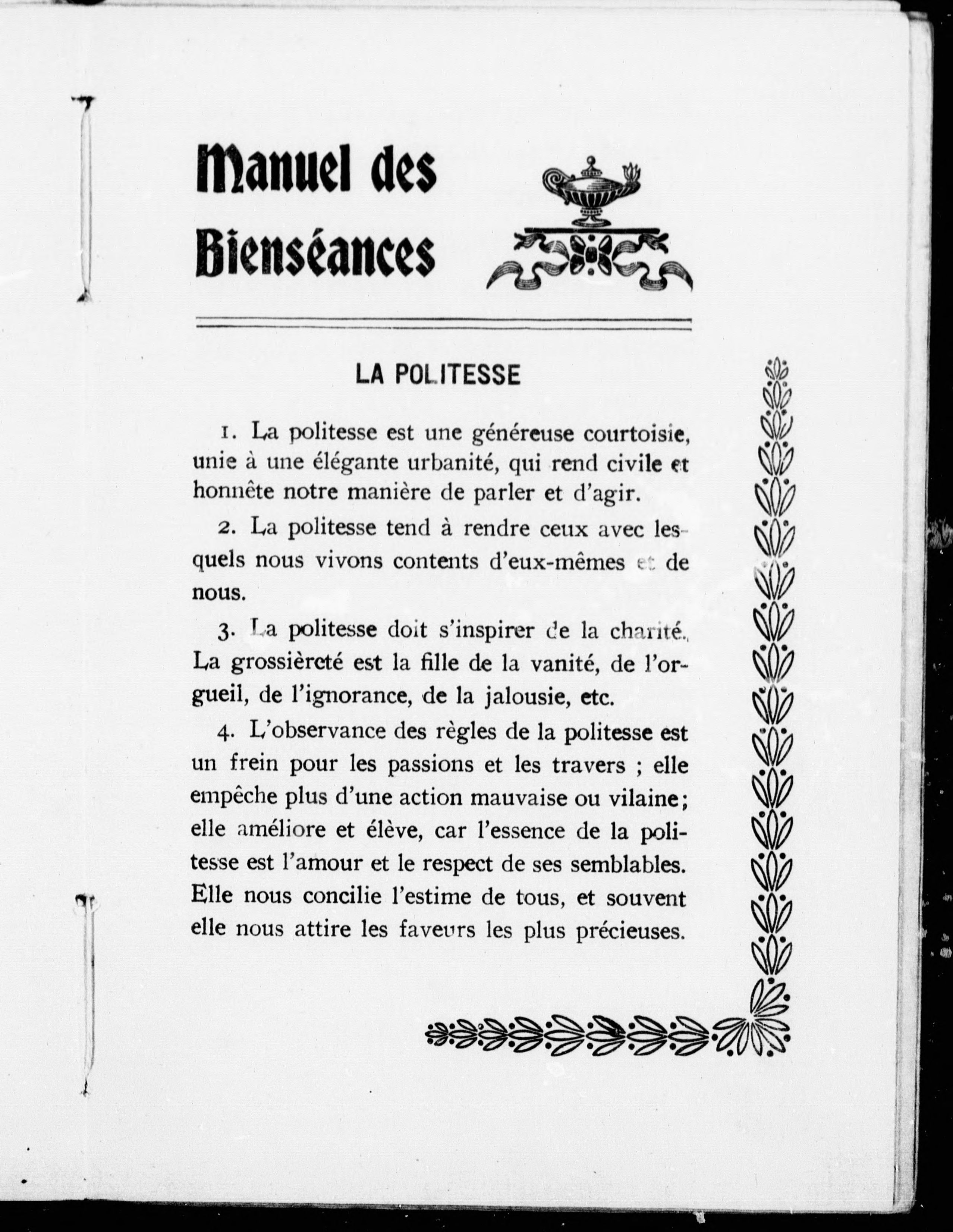 Manuel des Bienséances

LA POLITESSE

1. La politesse est une généreuse courtoisie, unie à une élégante urbanité, qui rend civile et honnête notre manière de parler et d'agir.

2. La politesse tend à rendre ceux avec lesquels nous vivons contents d'eux-mêmes et de nous.

3. La politesse doit s'inspirer de la charité. La grossièreté est la fille de la vanité, de l'orgueil, de l'ignorance, de la jalousie, etc.

4. L'observance des règles de la politesse est un frein pour les passions et les travers ; elle empêche plus d'une action mauvaise ou vilaine; elle améliore et élève, car l'essence de la politesse est l'amour et le respect de ses semblables. Elle nous concilie l'estime de tous, et souvent elle nous attire les faveurs les plus précieuses.